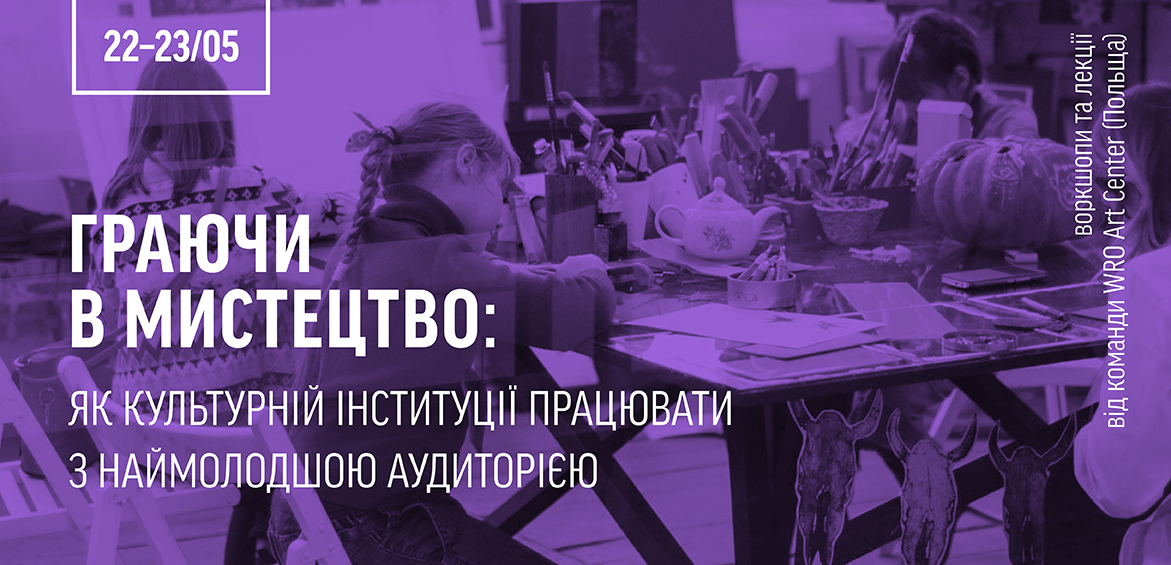 22–23/05

ГРАЮЧИ В МИСТЕЦТВО:

ЯК КУЛЬТУРНІЙ ІНСТИТУЦІЇ ПРАЦЮВАТИ З НАЙМОЛОДШОЮ АУДИТОРІЄЮ

воркшопи та лекції від команди WRO Art Center (Польща)